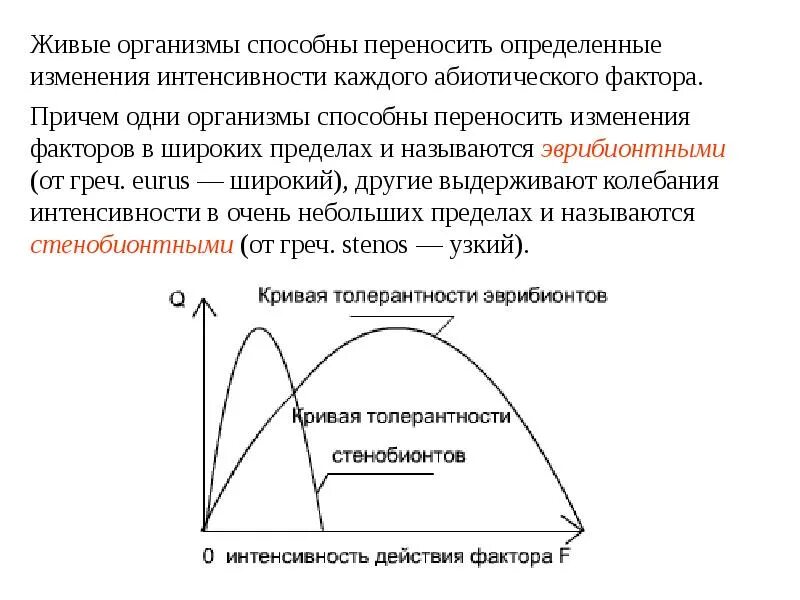 Живые организмы способны переносить определенные изменения интенсивности каждого абиотического фактора.

Причем одни организмы способны переносить изменения факторов в широких пределах и называются эврибионтными (от греч. eurus — широкий), другие выдерживают колебания интенсивности в очень небольших пределах и называются стенобионтными (от греч. stenos — узкий).

Q

Кривая толерантности эврибионтов

Кривая толерантности стенобионтов

0 интенсивность действия фактора F